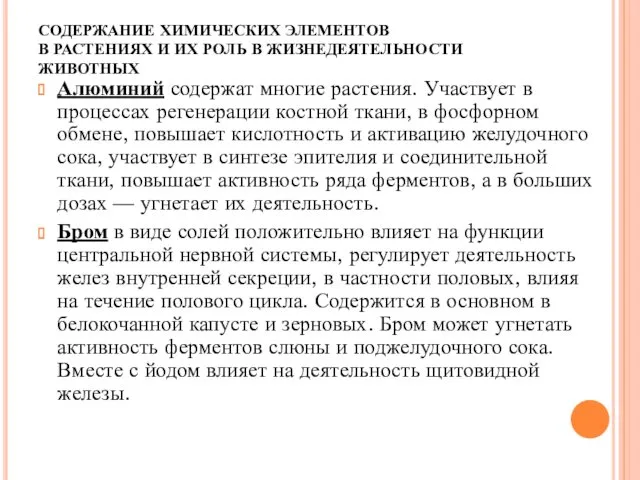 СОДЕРЖАНИЕ ХИМИЧЕСКИХ ЭЛЕМЕНТОВ
В РАСТЕНИЯХ И ИХ РОЛЬ В ЖИЗНЕДЕЯТЕЛЬНОСТИ ЖИВОТНЫХ

Алюминий содержат многие растения. Участвует в процессах регенерации костной ткани, в фосфорном обмене, повышает кислотность и активацию желудочного сока, участвует в синтезе эпителия и соединительной ткани, повышает активность ряда ферментов, а в больших дозах — угнетает их деятельность.

Бром в виде солей положительно влияет на функции центральной нервной системы, регулирует деятельность желез внутренней секреции, в частности половых, влияя на течение полового цикла. Содержится в основном в белокочанной капусте и зерновых. Бром может угнетать активность ферментов слюны и поджелудочного сока. Вместе с йодом влияет на деятельность щитовидной железы.